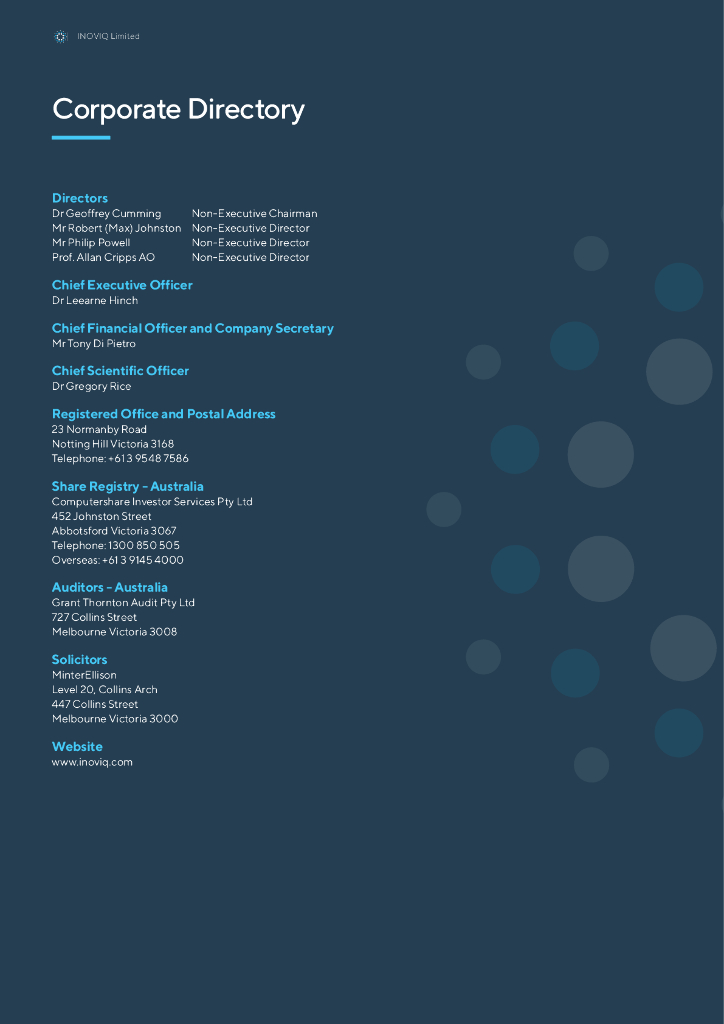 INOVIQ Limited

Corporate Directory

Directors

| | |
|---|---|
| Dr Geoffrey Cumming | Non-Executive Chairman |
| Mr Robert (Max) Johnston | Non-Executive Director |
| Mr Philip Powell | Non-Executive Director |
| Prof. Allan Cripps AO | Non-Executive Director |

Chief Executive Officer
Dr Leearne Hinch

Chief Financial Officer and Company Secretary
Mr Tony Di Pietro

Chief Scientific Officer
Dr Gregory Rice

Registered Office and Postal Address
23 Normanby Road
Notting Hill Victoria 3168
Telephone: +613 9548 7586

Share Registry - Australia
Computershare Investor Services Pty Ltd
452 Johnston Street
Abbotsford Victoria 3067
Telephone: 1300 850 505
Overseas: +61 3 9145 4000

Auditors - Australia
Grant Thornton Audit Pty Ltd
727 Collins Street
Melbourne Victoria 3008

Solicitors
MinterEllison
Level 20, Collins Arch
447 Collins Street
Melbourne Victoria 3000

Website
www.inoviq.com